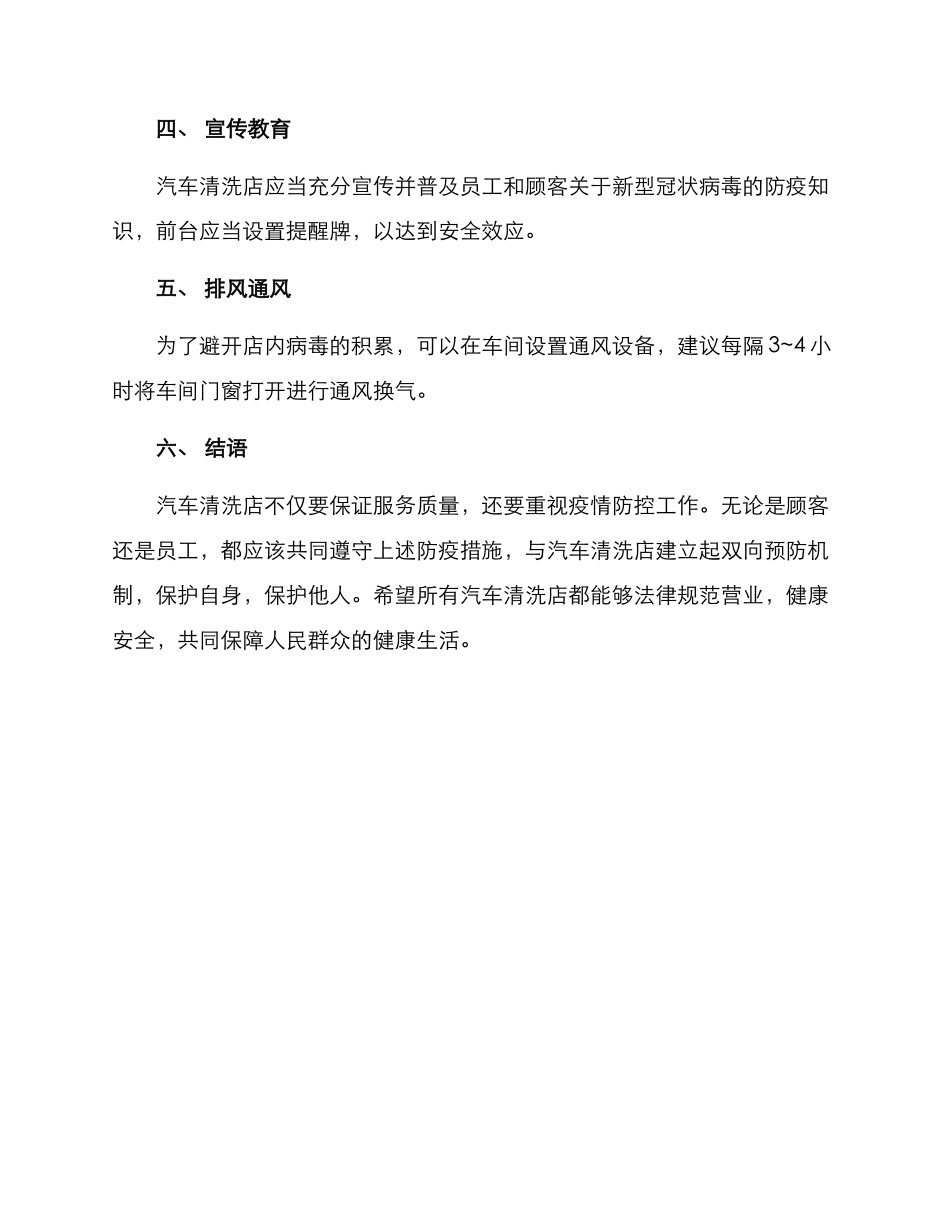 四、 宣传教育

汽车清洗店应当充分宣传并普及员工和顾客关于新型冠状病毒的防疫知识，前台应当设置提醒牌，以达到安全效应。

五、 排风通风

为了避开店内病毒的积累，可以在车间设置通风设备，建议每隔 3~4 小时将车间门窗打开进行通风换气。

六、 结语

汽车清洗店不仅要保证服务质量，还要重视疫情防控工作。无论是顾客还是员工，都应该共同遵守上述防疫措施，与汽车清洗店建立起双向预防机制，保护自身，保护他人。希望所有汽车清洗店都能够法律规范营业，健康安全，共同保障人民群众的健康生活。